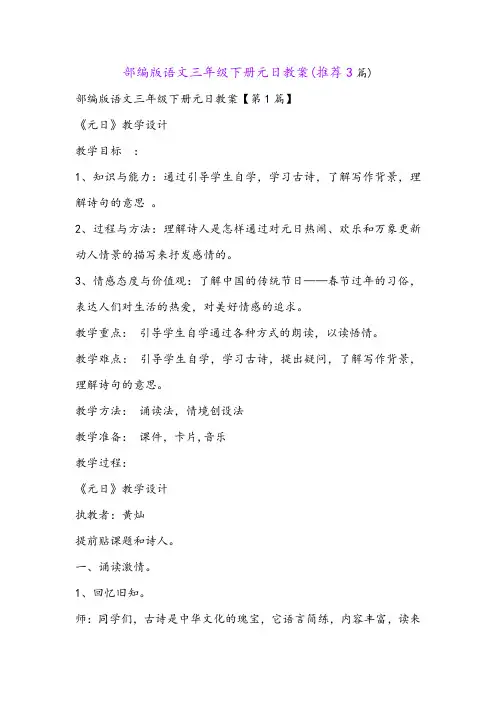 部编版语文三年级下册元日教案(推荐3篇)

部编版语文三年级下册元日教案【第1篇】

《元日》教学设计

教学目标 ：

1、知识与能力：通过引导学生自学，学习古诗，了解写作背景，理解诗句的意思 。

2、过程与方法：理解诗人是怎样通过对元日热闹、欢乐和万象更新动人情景的描写来抒发感情的。

3、情感态度与价值观：了解中国的传统节日——春节过年的习俗，表达人们对生活的热爱，对美好情感的追求。

教学重点： 引导学生自学通过各种方式的朗读，以读悟情。

教学难点： 引导学生自学，学习古诗，提出疑问，了解写作背景，理解诗句的意思。

教学方法： 诵读法，情境创设法

教学准备： 课件，卡片，音乐

教学过程：

《元日》教学设计

执教者：黄灿

提前贴课题和诗人。

一、诵读激情。

1、回忆旧知。

师：同学们，古诗是中华文化的瑰宝，它语言简练，内容丰富，读来